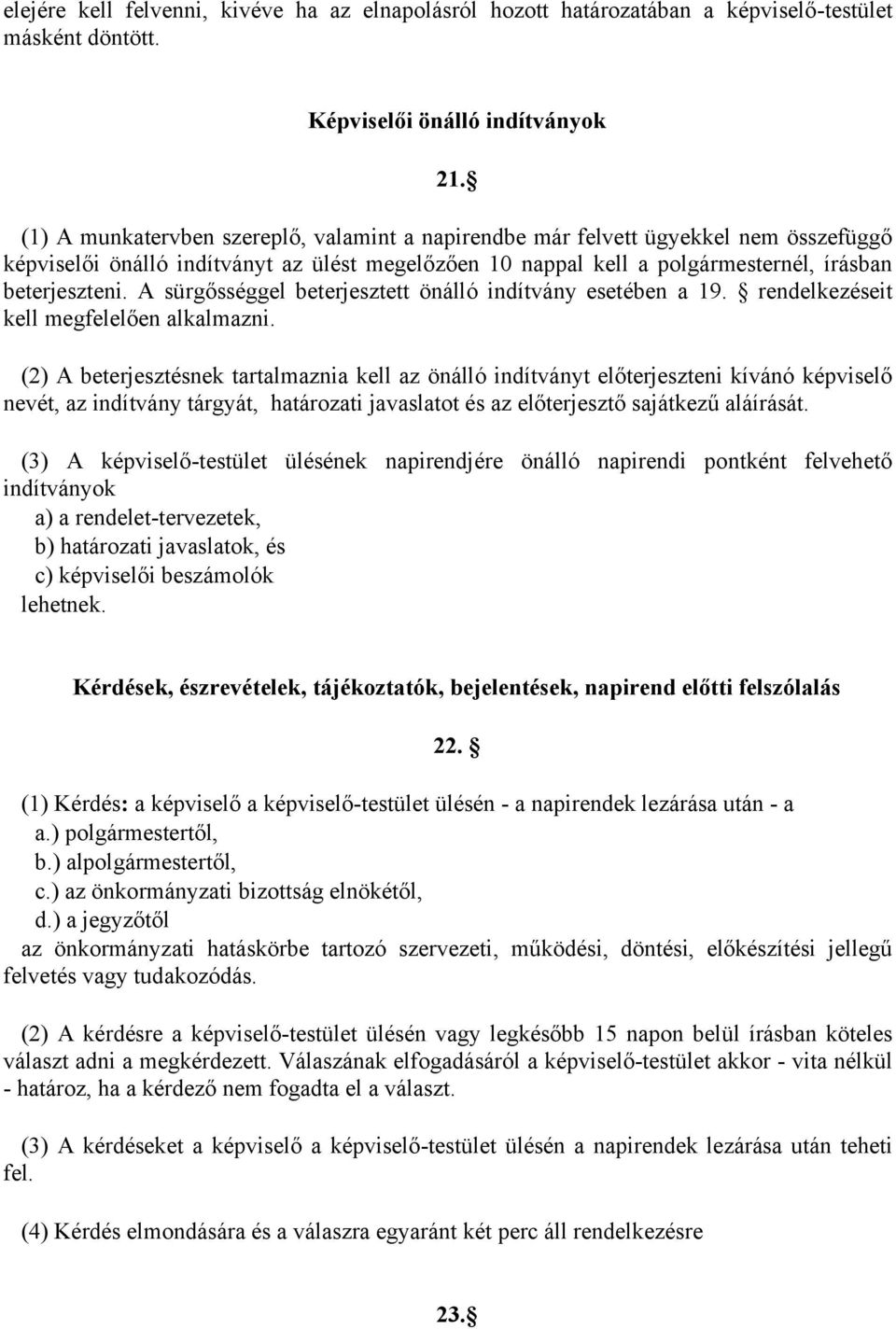 elejére kell felvenni, kivéve ha az elnapolásról hozott határozatában a képviselő-testület másként döntött.

Képviselői önálló indítványok

21. §

(1) A munkatervben szereplő, valamint a napirendbe már felvett ügyekkel nem összefüggő képviselői önálló indítványt az ülést megelőzően 10 nappal kell a polgármesternél, írásban beterjeszteni. A sürgősséggel beterjesztett önálló indítvány esetében a 19. § rendelkezéseit kell megfelelően alkalmazni.

(2) A beterjesztésnek tartalmaznia kell az önálló indítványt előterjeszteni kívánó képviselő nevét, az indítvány tárgyát, határozati javaslatot és az előterjesztő sajátkezű aláírását.

(3) A képviselő-testület ülésének napirendjére önálló napirendi pontként felvehető indítványok
a) a rendelet-tervezetek,
b) határozati javaslatok, és
c) képviselői beszámolók
lehetnek.

Kérdések, észrevételek, tájékoztatók, bejelentések, napirend előtti felszólalás

22. §

(1) Kérdés: a képviselő a képviselő-testület ülésén - a napirendek lezárása után - a
a.) polgármestertől,
b.) alpolgármestertől,
c.) az önkormányzati bizottság elnökétől,
d.) a jegyzőtől
az önkormányzati hatáskörbe tartozó szervezeti, működési, döntési, előkészítési jellegű felvetés vagy tudakozódás.

(2) A kérdésre a képviselő-testület ülésén vagy legkésőbb 15 napon belül írásban köteles választ adni a megkérdezett. Válaszának elfogadásáról a képviselő-testület akkor - vita nélkül - határoz, ha a kérdező nem fogadta el a választ.

(3) A kérdéseket a képviselő a képviselő-testület ülésén a napirendek lezárása után teheti fel.

(4) Kérdés elmondására és a válaszra egyaránt két perc áll rendelkezésre

23.§